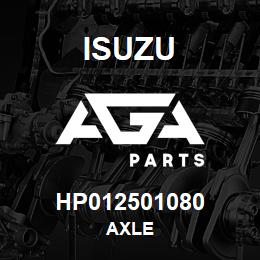 ISUZU

AGA

PARTS

HP012501080
AXLE